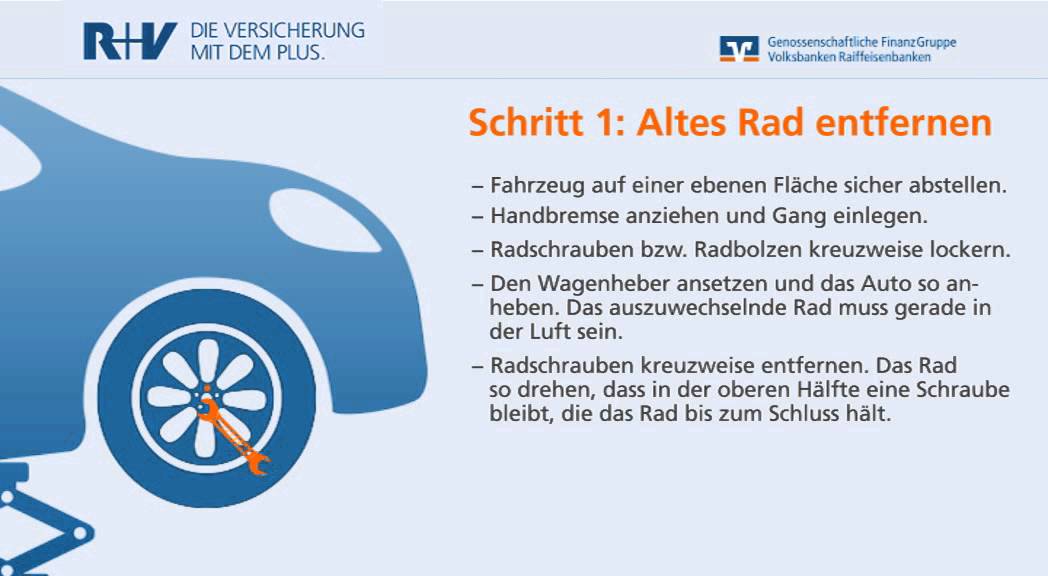 R+V DIE VERSICHERUNG MIT DEM PLUS.

Genossenschaftliche FinanzGruppe Volksbanken Raiffeisenbanken

Schritt 1: Altes Rad entfernen

– Fahrzeug auf einer ebenen Fläche sicher abstellen.
– Handbremse anziehen und Gang einlegen.
– Radschrauben bzw. Radbolzen kreuzweise lockern.
– Den Wagenheber ansetzen und das Auto so anheben. Das auszuwechselnde Rad muss gerade in der Luft sein.
– Radschrauben kreuzweise entfernen. Das Rad so drehen, dass in der oberen Hälfte eine Schraube bleibt, die das Rad bis zum Schluss hält.